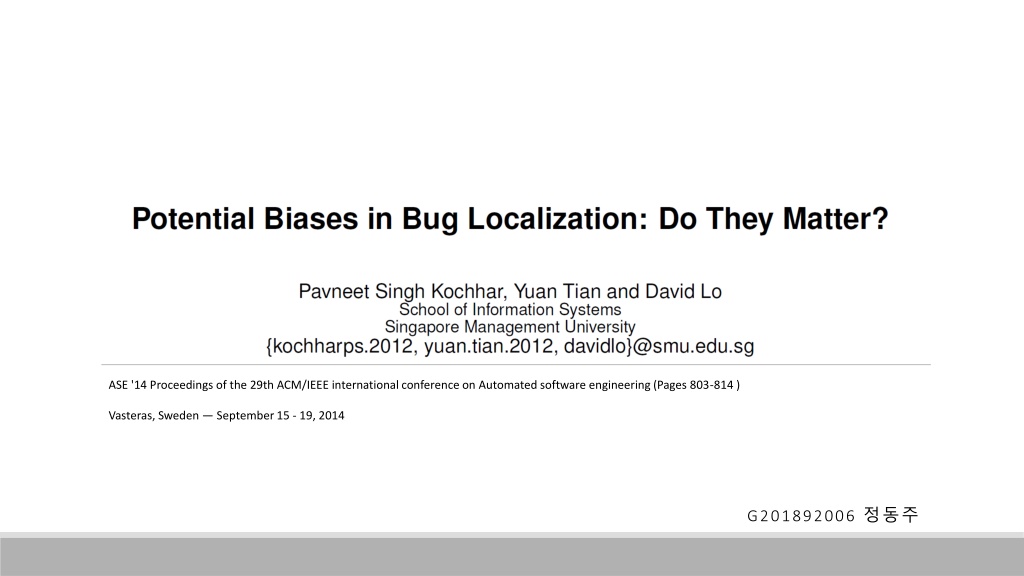 Potential Biases in Bug Localization: Do They Matter?

Pavneet Singh Kochhar, Yuan Tian and David Lo
School of Information Systems
Singapore Management University
{kochharps.2012, yuan.tian.2012, davidlo}@smu.edu.sg

ASE '14 Proceedings of the 29th ACM/IEEE international conference on Automated software engineering (Pages 803-814 )

Vasteras, Sweden — September 15 - 19, 2014

G201892006 정동주